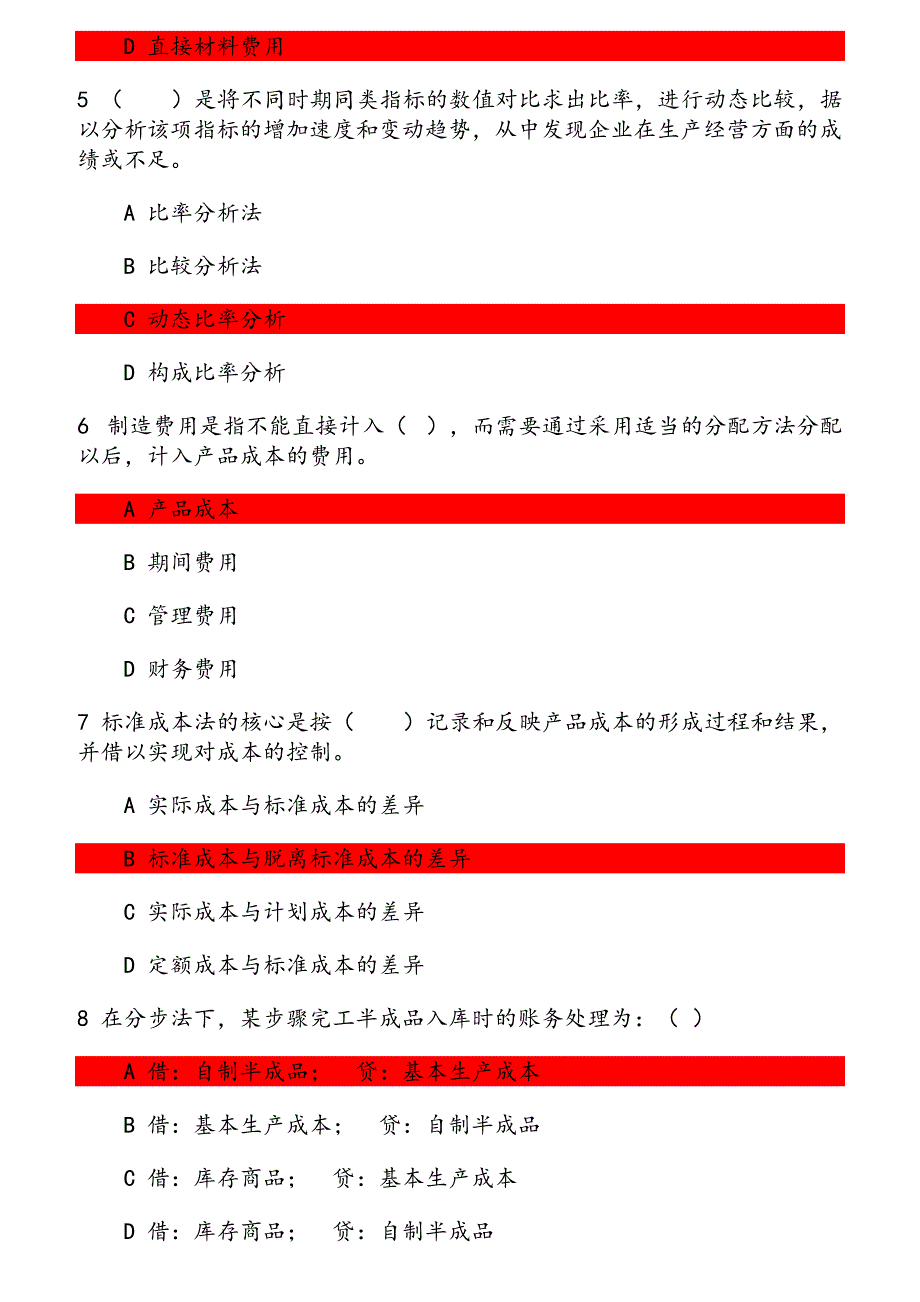 D 直接材料费用

5 （　　）是将不同时期同类指标的数值对比求出比率，进行动态比较，据以分析该项指标的增加速度和变动趋势，从中发现企业在生产经营方面的成绩或不足。

A 比率分析法

B 比较分析法

C 动态比率分析

D 构成比率分析

6 制造费用是指不能直接计入（ ），而需要通过采用适当的分配方法分配以后，计入产品成本的费用。

A 产品成本

B 期间费用

C 管理费用

D 财务费用

7 标准成本法的核心是按（　　）记录和反映产品成本的形成过程和结果，并借以实现对成本的控制。

A 实际成本与标准成本的差异

B 标准成本与脱离标准成本的差异

C 实际成本与计划成本的差异

D 定额成本与标准成本的差异

8 在分步法下，某步骤完工半成品入库时的账务处理为：（ ）

A 借：自制半成品；　贷：基本生产成本

B 借：基本生产成本；　贷：自制半成品

C 借：库存商品；　贷：基本生产成本

D 借：库存商品；　贷：自制半成品